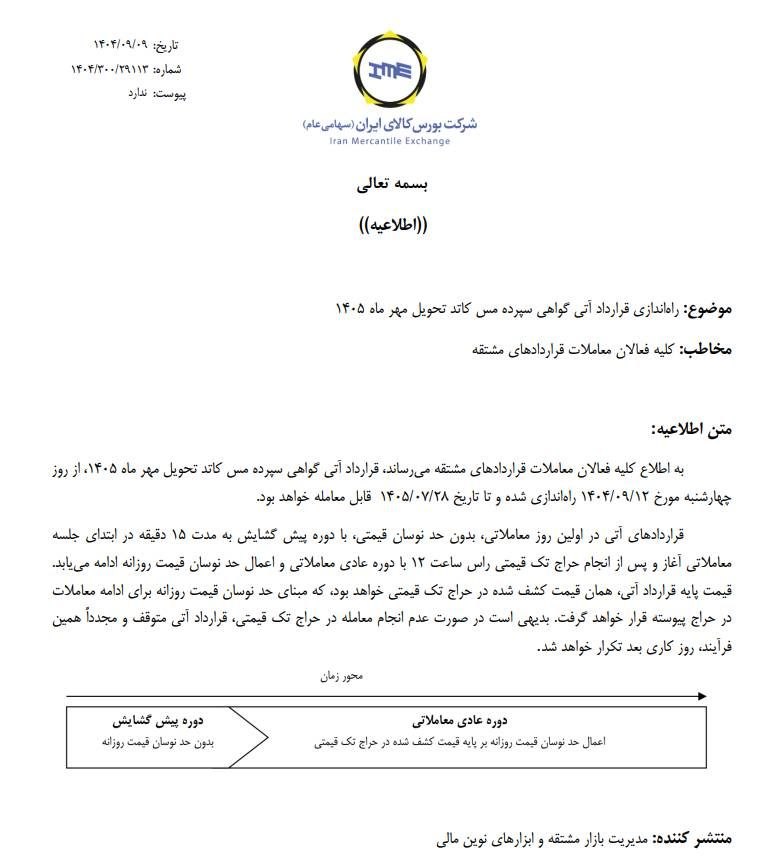 تاریخ: ۱۴۰۴/۰۹/۰۹
شماره: ۱۴۰۴/۳۰۰/۲۹۱۱۳
پیوست: ندارد

IME
شرکت بورس کالای ایران (سهامی عام)
Iran Mercantile Exchange

بسمه تعالی

((اطلاعیه))

موضوع: راه‌اندازی قرارداد آتی گواهی سپرده مس کاتد تحویل مهر ماه ۱۴۰۵

مخاطب: کلیه فعالان معاملات قراردادهای مشتقه

متن اطلاعیه:

به اطلاع کلیه فعالان معاملات قراردادهای مشتقه می‌رساند، قرارداد آتی گواهی سپرده مس کاتد تحویل مهر ماه ۱۴۰۵، از روز چهارشنبه مورخ ۱۴۰۴/۰۹/۱۲ راه‌اندازی شده و تا تاریخ ۱۴۰۵/۰۷/۲۸ قابل معامله خواهد بود.

قراردادهای آتی در اولین روز معاملاتی، بدون حد نوسان قیمتی، با دوره پیش گشایش به مدت ۱۵ دقیقه در ابتدای جلسه معاملاتی آغاز و پس از انجام حراج تک قیمتی راس ساعت ۱۲ با دوره عادی معاملاتی و اعمال حد نوسان قیمت روزانه ادامه می‌یابد. قیمت پایه قرارداد آتی، همان قیمت کشف شده در حراج تک قیمتی خواهد بود، که مبنای حد نوسان قیمت روزانه برای ادامه معاملات در حراج پیوسته قرار خواهد گرفت. بدیهی است در صورت عدم انجام معامله در حراج تک قیمتی، قرارداد آتی متوقف و مجدداً همین فرآیند، روز کاری بعد تکرار خواهد شد.

محور زمان

دوره پیش گشایش
بدون حد نوسان قیمت روزانه

دوره عادی معاملاتی
اعمال حد نوسان قیمت روزانه بر پایه قیمت کشف شده در حراج تک قیمتی

منتشر کننده: مدیریت بازار مشتقه و ابزارهای نوین مالی